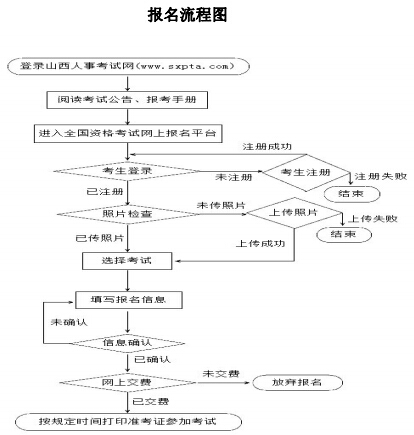 报名流程图

登录山西人事考试网(www.sxpta.com)

阅读考试公告、报考手册

进入全国资格考试网上报名平台

注册成功

考生登录

未注册

考生注册

注册失败

结束

已注册

照片检查

未传照片

上传照片

上传失败

结束

已传照片

上传成功

选择考试

填写报名信息

未确认

信息确认

已确认

网上交费

未交费

放弃报名

已交费

按规定时间打印准考证参加考试